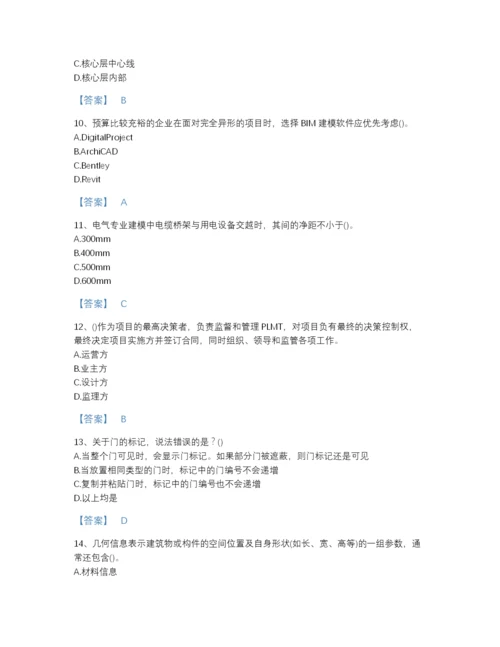 C.核心层中心线
D.核心层内部

【答案】 B

10、预算比较充裕的企业在面对完全异形的项目时，选择 BIM 建模软件应优先考虑()。
A.DigitalProject
B.ArchiCAD
C.Bentley
D.Revit

【答案】 A

11、电气专业建模中电缆桥架与用电设备交越时，其间的净距不小于()。
A.300mm
B.400mm
C.500mm
D.600mm

【答案】 C

12、()作为项目的最高决策者，负责监督和管理 PLMT，对项目负有最终的决策控制权，最终决定项目实施方并签订合同，同时组织、领导和监管各项工作。
A.运营方
B.业主方
C.设计方
D.监理方

【答案】 B

13、关于门的标记，说法错误的是？()
A.当整个门可见时，会显示门标记。如果部分门被遮蔽，则门标记还是可见
B.当放置相同类型的门时，标记中的门编号不会递增
C.复制并粘贴门时，标记中的门编号也不会递增
D.以上均是

【答案】 D

14、几何信息表示建筑物或构件的空间位置及自身形状(如长、宽、高等)的一组参数，通常还包含()。
A.材料信息